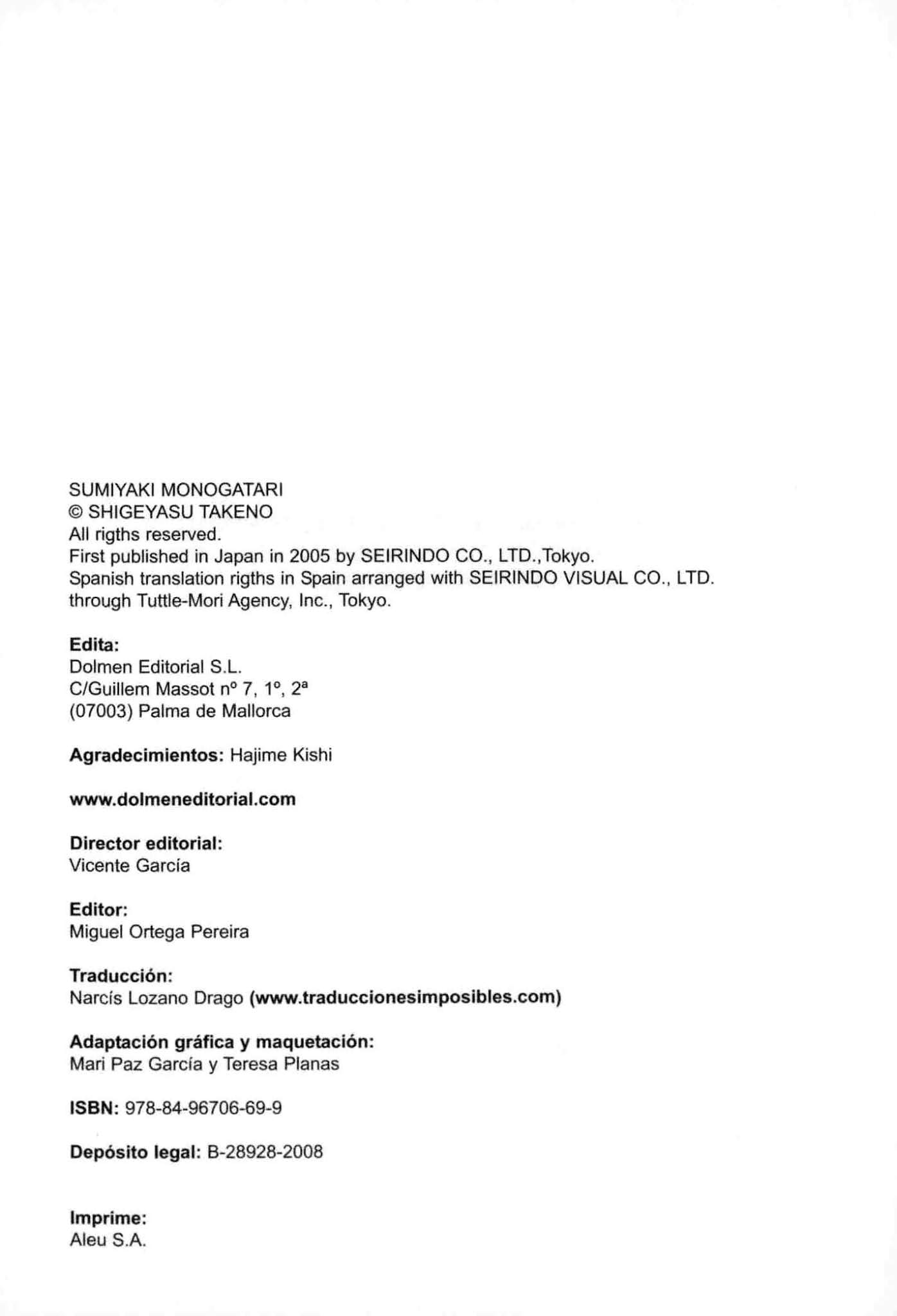 SUMIYAKI MONOGATARI
© SHIGEYASU TAKENO
All rigths reserved.
First published in Japan in 2005 by SEIRINDO CO., LTD.,Tokyo.
Spanish translation rigths in Spain arranged with SEIRINDO VISUAL CO., LTD. through Tuttle-Mori Agency, Inc., Tokyo.

Edita:
Dolmen Editorial S.L.
C/Guillem Massot nº 7, 1º, 2ª
(07003) Palma de Mallorca

Agradecimientos: Hajime Kishi

www.dolmeneditorial.com

Director editorial:
Vicente García

Editor:
Miguel Ortega Pereira

Traducción:
Narcís Lozano Drago (www.traduccionesimposibles.com)

Adaptación gráfica y maquetación:
Mari Paz García y Teresa Planas

ISBN: 978-84-96706-69-9

Depósito legal: B-28928-2008

Imprime:
Aleu S.A.